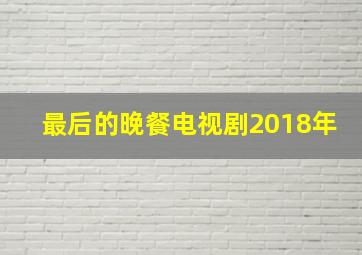 最后的晚餐电视剧2018年